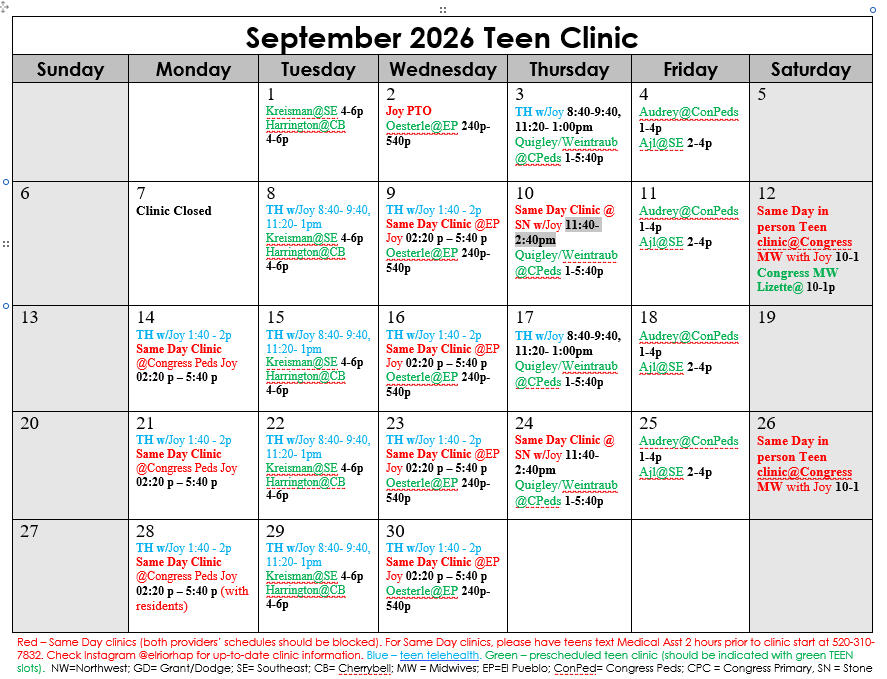 September 2026 Teen Clinic

| Sunday | Monday | Tuesday | Wednesday | Thursday | Friday | Saturday |
|---|---|---|---|---|---|---|
| | | 1 Kreisman@SE 4-6p Harrington@CB 4-6p | 2 Joy PTO Oesterle@EP 240p-540p | 3 TH w/Joy 8:40-9:40, 11:20- 1:00pm Quigley/Weintraub @CPeds 1-5:40p | 4 Audrey@ConPeds 1-4p Ajl@SE 2-4p | 5 |
| 6 | 7 Clinic Closed | 8 TH w/Joy 8:40- 9:40, 11:20- 1pm Kreisman@SE 4-6p Harrington@CB 4-6p | 9 TH w/Joy 1:40 - 2p Same Day Clinic @EP Joy 02:20 p – 5:40 p Oesterle@EP 240p-540p | 10 Same Day Clinic @ SN w/Joy 11:40-2:40pm Quigley/Weintraub @CPeds 1-5:40p | 11 Audrey@ConPeds 1-4p Ajl@SE 2-4p | 12 Same Day in person Teen clinic@Congress MW with Joy 10-1 Congress MW Lizette@ 10-1p |
| 13 | 14 TH w/Joy 1:40 - 2p Same Day Clinic @Congress Peds Joy 02:20 p – 5:40 p | 15 TH w/Joy 8:40- 9:40, 11:20- 1pm Kreisman@SE 4-6p Harrington@CB 4-6p | 16 TH w/Joy 1:40 - 2p Same Day Clinic @EP Joy 02:20 p – 5:40 p Oesterle@EP 240p-540p | 17 TH w/Joy 8:40-9:40, 11:20- 1:00pm Quigley/Weintraub @CPeds 1-5:40p | 18 Audrey@ConPeds 1-4p Ajl@SE 2-4p | 19 |
| 20 | 21 TH w/Joy 1:40 - 2p Same Day Clinic @Congress Peds Joy 02:20 p – 5:40 p | 22 TH w/Joy 8:40- 9:40, 11:20- 1pm Kreisman@SE 4-6p Harrington@CB 4-6p | 23 TH w/Joy 1:40 - 2p Same Day Clinic @EP Joy 02:20 p – 5:40 p Oesterle@EP 240p-540p | 24 Same Day Clinic @ SN w/Joy 11:40-2:40pm Quigley/Weintraub @CPeds 1-5:40p | 25 Audrey@ConPeds 1-4p Ajl@SE 2-4p | 26 Same Day in person Teen clinic@Congress MW with Joy 10-1 |
| 27 | 28 TH w/Joy 1:40 - 2p Same Day Clinic @Congress Peds Joy 02:20 p – 5:40 p (with residents) | 29 TH w/Joy 8:40- 9:40, 11:20- 1pm Kreisman@SE 4-6p Harrington@CB 4-6p | 30 TH w/Joy 1:40 - 2p Same Day Clinic @EP Joy 02:20 p – 5:40 p Oesterle@EP 240p-540p | | | |

Red – Same Day clinics (both providers' schedules should be blocked). For Same Day clinics, please have teens text Medical Asst 2 hours prior to clinic start at 520-310-7832. Check Instagram @elriorhap for up-to-date clinic information. Blue – teen telehealth. Green – prescheduled teen clinic (should be indicated with green TEEN slots). NW=Northwest; GD= Grant/Dodge; SE= Southeast; CB= Cherrybell; MW = Midwives; EP=El Pueblo; ConPed= Congress Peds; CPC = Congress Primary, SN = Stone